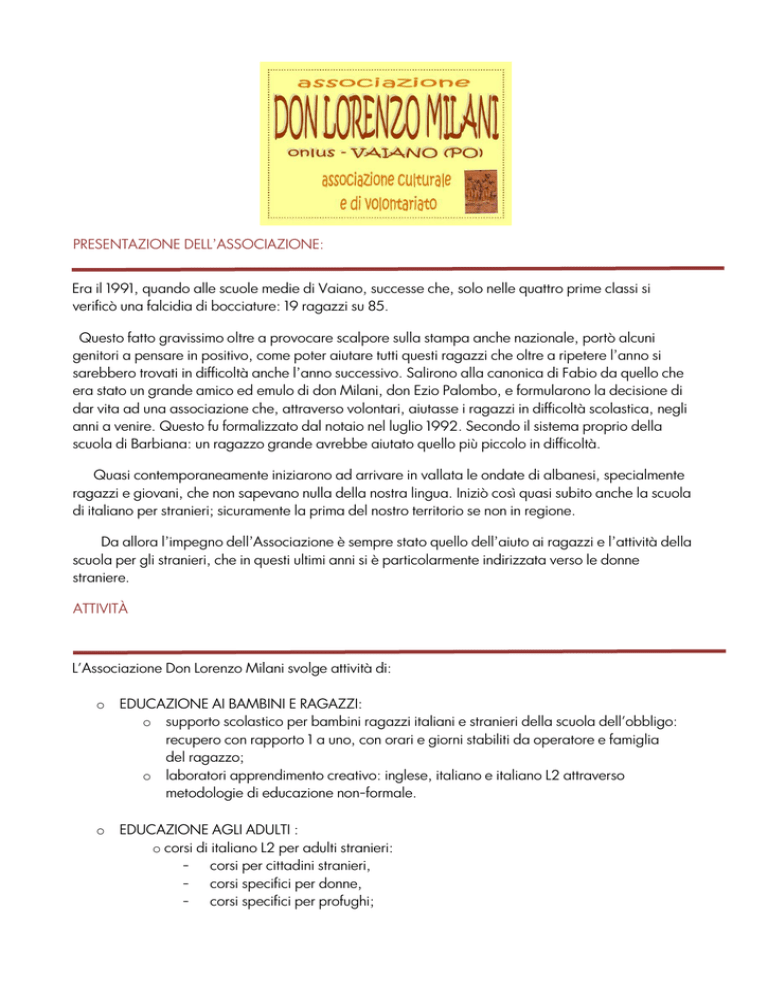 associazione
DON LORENZO MILANI
onlus - VAIANO (PO)
associazione culturale
e di volontariato

PRESENTAZIONE DELL'ASSOCIAZIONE:

Era il 1991, quando alle scuole medie di Vaiano, successe che, solo nelle quattro prime classi si verificò una falcidia di bocciature: 19 ragazzi su 85.

Questo fatto gravissimo oltre a provocare scalpore sulla stampa anche nazionale, portò alcuni genitori a pensare in positivo, come poter aiutare tutti questi ragazzi che oltre a ripetere l'anno si sarebbero trovati in difficoltà anche l'anno successivo. Salirono alla canonica di Fabio da quello che era stato un grande amico ed emulo di don Milani, don Ezio Palombo, e formularono la decisione di dar vita ad una associazione che, attraverso volontari, aiutasse i ragazzi in difficoltà scolastica, negli anni a venire. Questo fu formalizzato dal notaio nel luglio 1992. Secondo il sistema proprio della scuola di Barbiana: un ragazzo grande avrebbe aiutato quello più piccolo in difficoltà.

Quasi contemporaneamente iniziarono ad arrivare in vallata le ondate di albanesi, specialmente ragazzi e giovani, che non sapevano nulla della nostra lingua. Iniziò così quasi subito anche la scuola di italiano per stranieri; sicuramente la prima del nostro territorio se non in regione.

Da allora l'impegno dell'Associazione è sempre stato quello dell'aiuto ai ragazzi e l'attività della scuola per gli stranieri, che in questi ultimi anni si è particolarmente indirizzata verso le donne straniere.

ATTIVITÀ

L'Associazione Don Lorenzo Milani svolge attività di:

o EDUCAZIONE AI BAMBINI E RAGAZZI:
o supporto scolastico per bambini ragazzi italiani e stranieri della scuola dell'obbligo: recupero con rapporto 1 a uno, con orari e giorni stabiliti da operatore e famiglia del ragazzo;
o laboratori apprendimento creativo: inglese, italiano e italiano L2 attraverso metodologie di educazione non-formale.

o EDUCAZIONE AGLI ADULTI :
o corsi di italiano L2 per adulti stranieri:
- corsi per cittadini stranieri,
- corsi specifici per donne,
- corsi specifici per profughi;